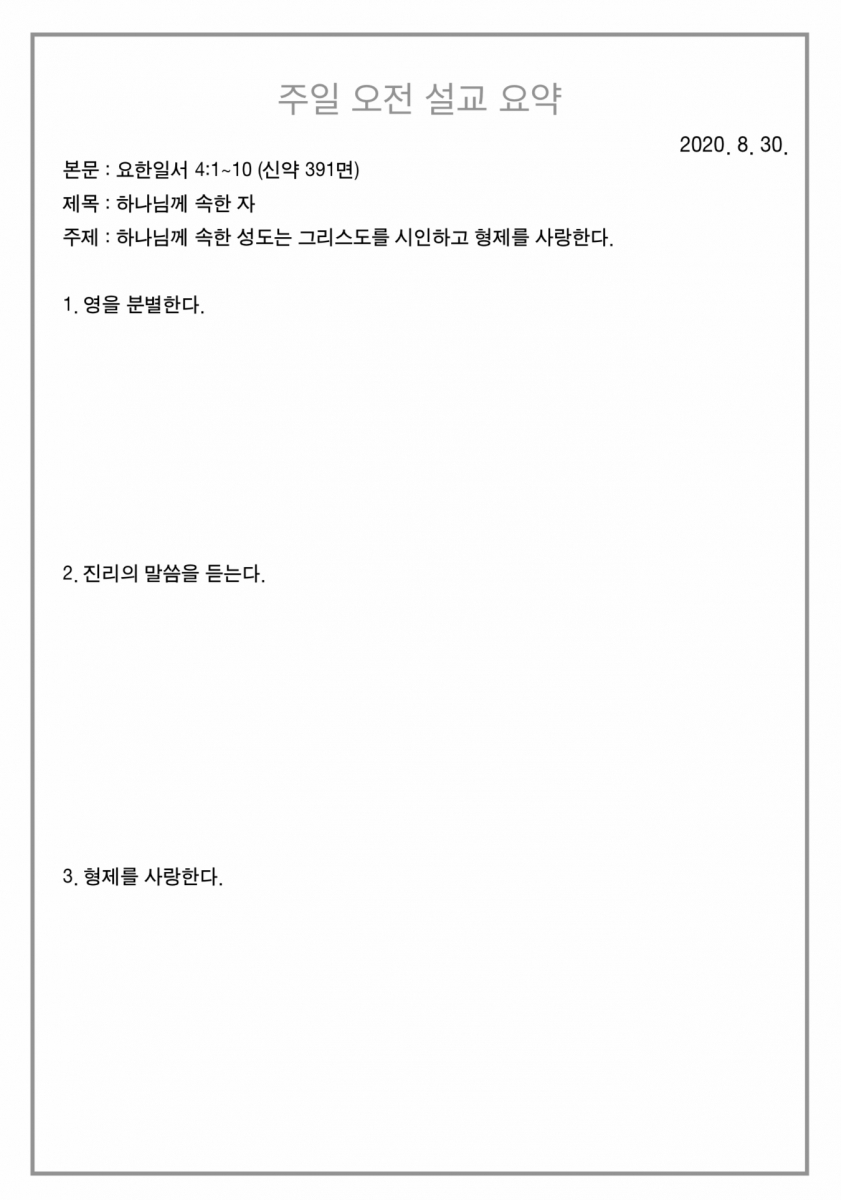 주일 오전 설교 요약

2020. 8. 30.

본문 : 요한일서 4:1~10 (신약 391면)

제목 : 하나님께 속한 자

주제 : 하나님께 속한 성도는 그리스도를 시인하고 형제를 사랑한다.

1. 영을 분별한다.

2. 진리의 말씀을 듣는다.

3. 형제를 사랑한다.